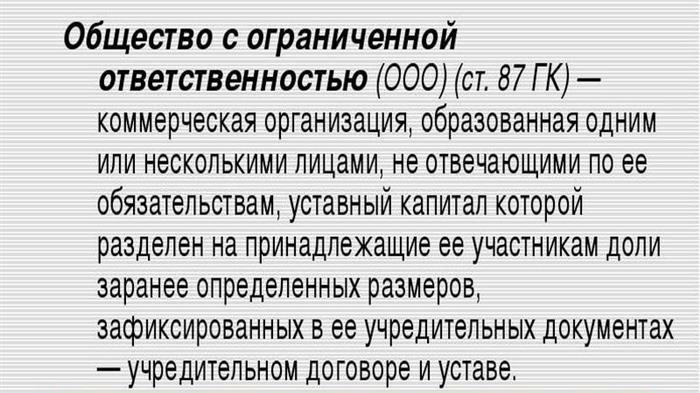 Общество с ограниченной ответственностью (ООО) (ст. 87 ГК) — коммерческая организация, образованная одним или несколькими лицами, не отвечающими по ее обязательствам, уставный капитал которой разделен на принадлежащие ее участникам доли заранее определенных размеров, зафиксированных в ее учредительных документах — учредительном договоре и уставе.